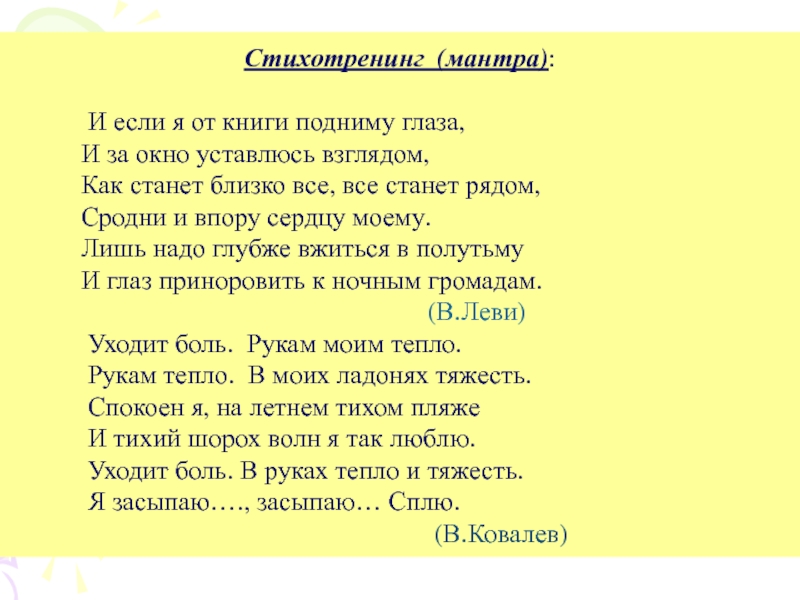 Стихотренинг (мантра):

И если я от книги подниму глаза,
И за окно уставлюсь взглядом,
Как станет близко все, все станет рядом,
Сродни и впору сердцу моему.
Лишь надо глубже вжиться в полутьму
И глаз приноровить к ночным громадам.
(В.Леви)

Уходит боль. Рукам моим тепло.
Рукам тепло. В моих ладонях тяжесть.
Спокоен я, на летнем тихом пляже
И тихий шорох волн я так люблю.
Уходит боль. В руках тепло и тяжесть.
Я засыпаю…., засыпаю… Сплю.
(В.Ковалев)